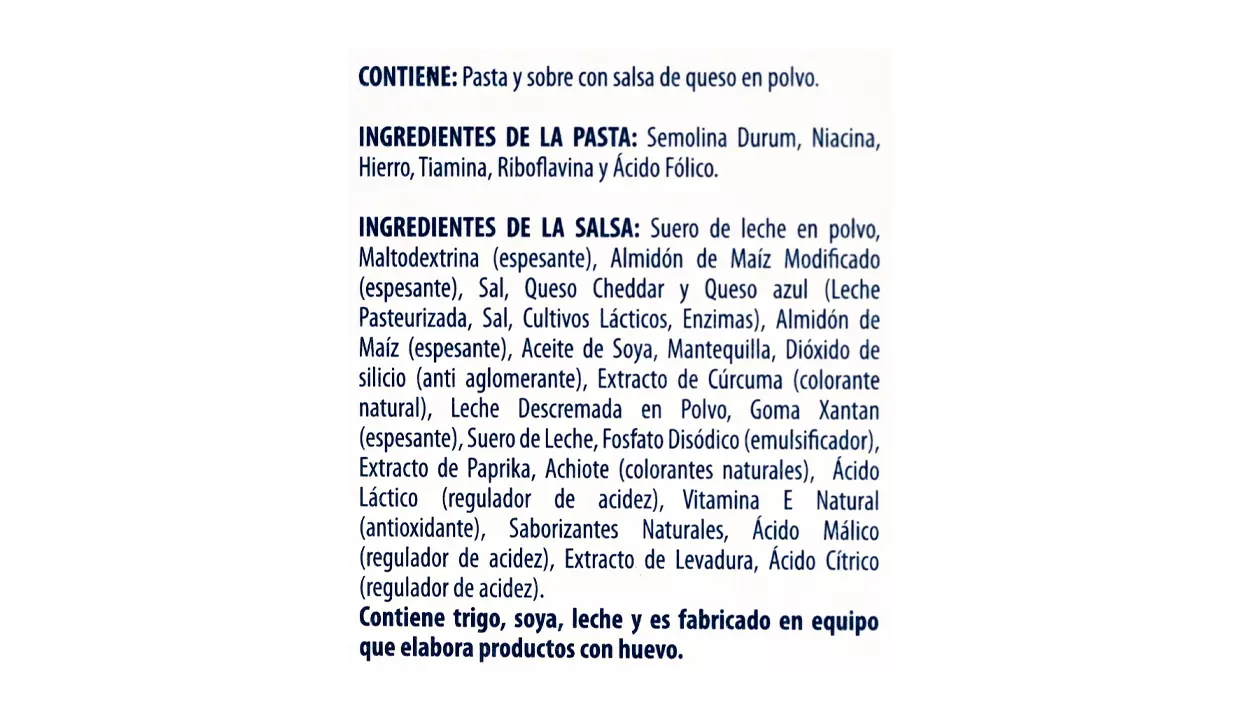 CONTIENE: Pasta y sobre con salsa de queso en polvo.

INGREDIENTES DE LA PASTA: Semolina Durum, Niacina, Hierro, Tiamina, Riboflavina y Ácido Fólico.

INGREDIENTES DE LA SALSA: Suero de leche en polvo, Maltodextrina (espesante), Almidón de Maíz Modificado (espesante), Sal, Queso Cheddar y Queso azul (Leche Pasteurizada, Sal, Cultivos Lácticos, Enzimas), Almidón de Maíz (espesante), Aceite de Soya, Mantequilla, Dióxido de silicio (anti aglomerante), Extracto de Cúrcuma (colorante natural), Leche Descremada en Polvo, Goma Xantan (espesante), Suero de Leche, Fosfato Disódico (emulsificador), Extracto de Paprika, Achiote (colorantes naturales), Ácido Láctico (regulador de acidez), Vitamina E Natural (antioxidante), Saborizantes Naturales, Ácido Málico (regulador de acidez), Extracto de Levadura, Ácido Cítrico (regulador de acidez).
Contiene trigo, soya, leche y es fabricado en equipo que elabora productos con huevo.